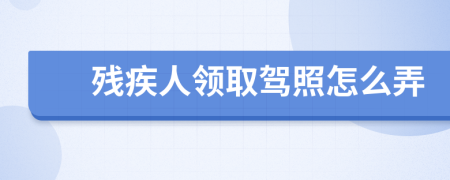 残疾人领取驾照怎么弄